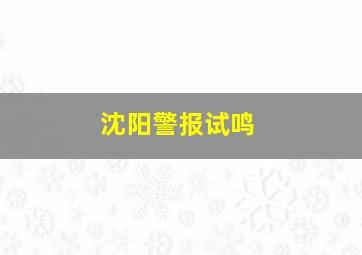 沈阳警报试鸣